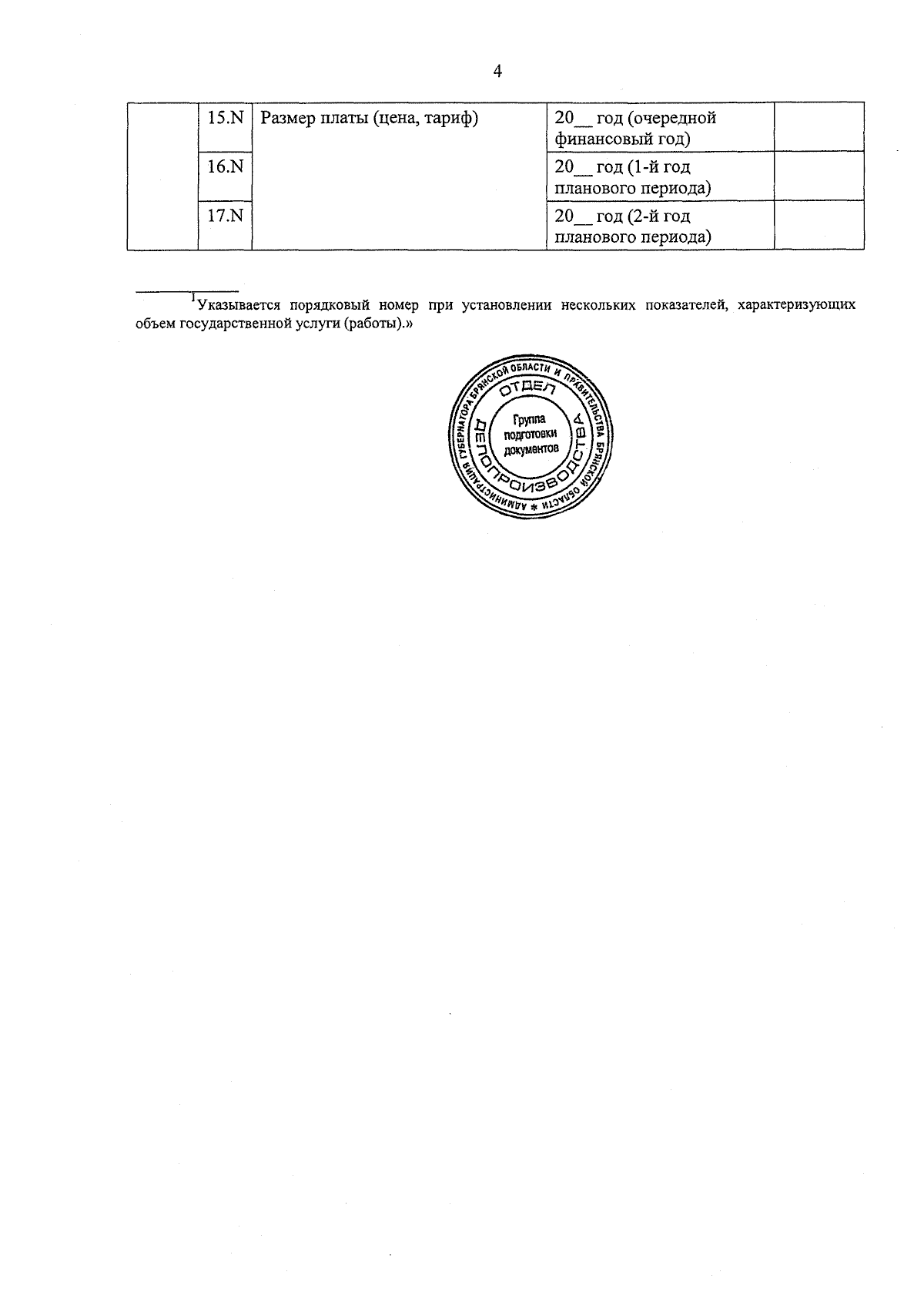 4

|  | 15.N | Размер платы (цена, тариф) | 20__ год (очередной финансовый год) |  |
|---|---|---|---|---|
|  | 16.N |  | 20__ год (1-й год планового периода) |  |
|  | 17.N |  | 20__ год (2-й год планового периода) |  |

$^1$Указывается порядковый номер при установлении нескольких показателей, характеризующих объем государственной услуги (работы).»

АДМИНИСТРАЦИЯ ГУБЕРНАТОРА БРЯНСКОЙ ОБЛАСТИ И ПРАВИТЕЛЬСТВА БРЯНСКОЙ ОБЛАСТИ * ОТДЕЛ ДЕЛОПРОИЗВОДСТВА Группа подготовки документов